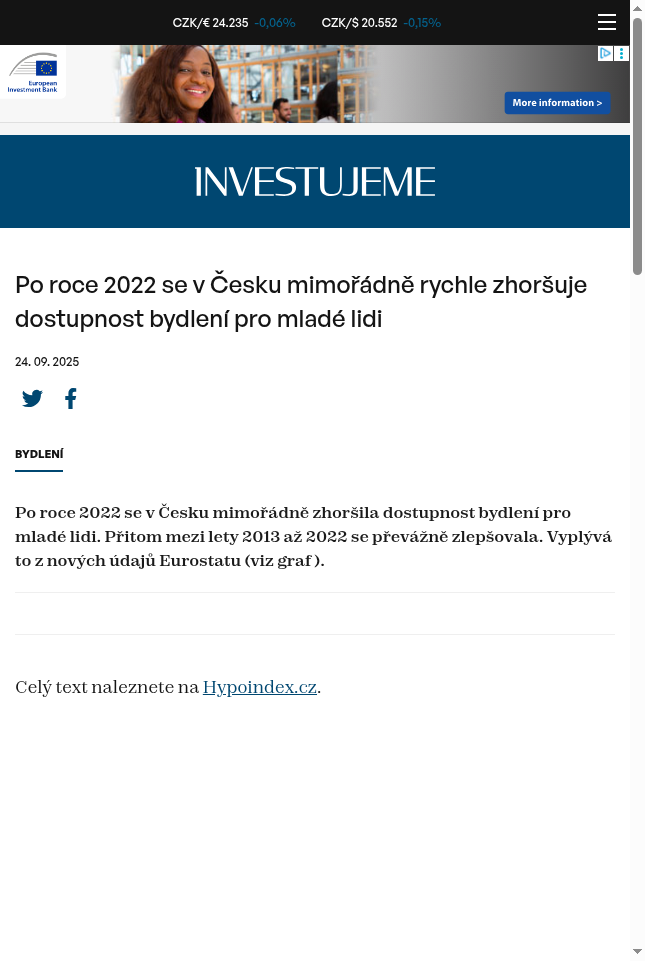 CZK/€ 24.235 -0,06% CZK/$ 20.552 -0,15%

European Investment Bank

More information >

INVESTUJEME

Po roce 2022 se v Česku mimořádně rychle zhoršuje dostupnost bydlení pro mladé lidi

24. 09. 2025

BYDLENÍ

Po roce 2022 se v Česku mimořádně zhoršila dostupnost bydlení pro mladé lidi. Přitom mezi lety 2013 až 2022 se převážně zlepšovala. Vyplývá to z nových údajů Eurostatu (viz graf ).

Celý text naleznete na Hypoindex.cz.